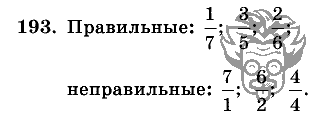 193. Правильные: $\frac{1}{7}$; $\frac{3}{5}$; $\frac{2}{6}$;

неправильные: $\frac{7}{1}$; $\frac{6}{2}$; $\frac{4}{4}$.